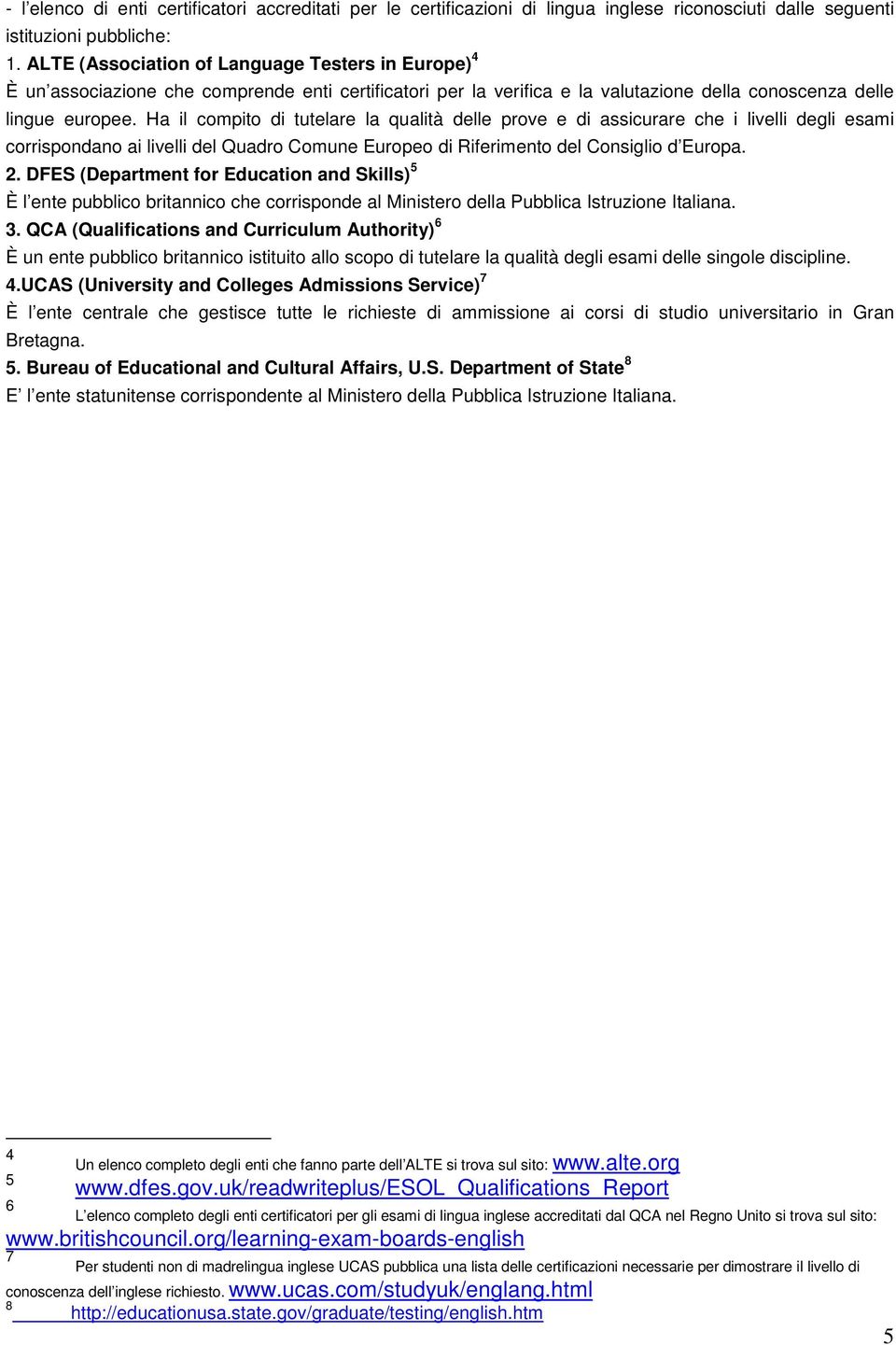 - l'elenco di enti certificatori accreditati per le certificazioni di lingua inglese riconosciuti dalle seguenti istituzioni pubbliche:

1. ALTE (Association of Language Testers in Europe)$^4$

È un'associazione che comprende enti certificatori per la verifica e la valutazione della conoscenza delle lingue europee. Ha il compito di tutelare la qualità delle prove e di assicurare che i livelli degli esami corrispondano ai livelli del Quadro Comune Europeo di Riferimento del Consiglio d'Europa.

2. DFES (Department for Education and Skills)$^5$

È l'ente pubblico britannico che corrisponde al Ministero della Pubblica Istruzione Italiana.

3. QCA (Qualifications and Curriculum Authority)$^6$

È un ente pubblico britannico istituito allo scopo di tutelare la qualità degli esami delle singole discipline.

4.UCAS (University and Colleges Admissions Service)$^7$

È l'ente centrale che gestisce tutte le richieste di ammissione ai corsi di studio universitario in Gran Bretagna.

5. Bureau of Educational and Cultural Affairs, U.S. Department of State$^8$

E' l'ente statunitense corrispondente al Ministero della Pubblica Istruzione Italiana.

4 Un elenco completo degli enti che fanno parte dell'ALTE si trova sul sito: www.alte.org
5 www.dfes.gov.uk/readwriteplus/ESOL_Qualifications_Report
6 L'elenco completo degli enti certificatori per gli esami di lingua inglese accreditati dal QCA nel Regno Unito si trova sul sito: www.britishcouncil.org/learning-exam-boards-english
7 Per studenti non di madrelingua inglese UCAS pubblica una lista delle certificazioni necessarie per dimostrare il livello di conoscenza dell'inglese richiesto. www.ucas.com/studyuk/englang.html
8 http://educationusa.state.gov/graduate/testing/english.htm

5